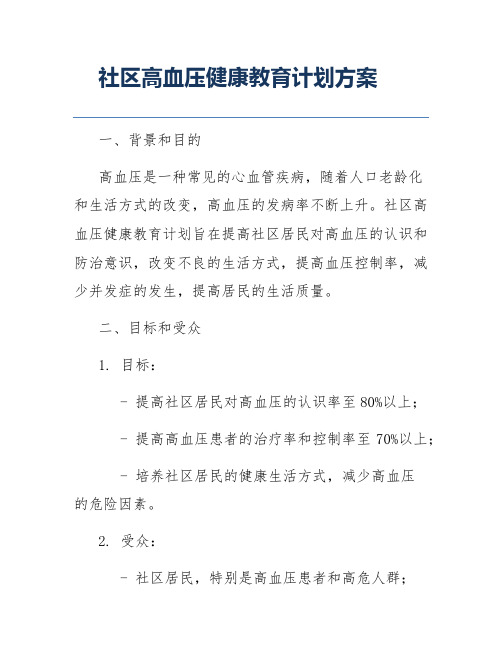 社区高血压健康教育计划方案

一、背景和目的

高血压是一种常见的心血管疾病，随着人口老龄化和生活方式的改变，高血压的发病率不断上升。社区高血压健康教育计划旨在提高社区居民对高血压的认识和防治意识，改变不良的生活方式，提高血压控制率，减少并发症的发生，提高居民的生活质量。

二、目标和受众

1. 目标：

- 提高社区居民对高血压的认识率至 80%以上；

- 提高高血压患者的治疗率和控制率至 70%以上；

- 培养社区居民的健康生活方式，减少高血压的危险因素。

2. 受众：

- 社区居民，特别是高血压患者和高危人群；